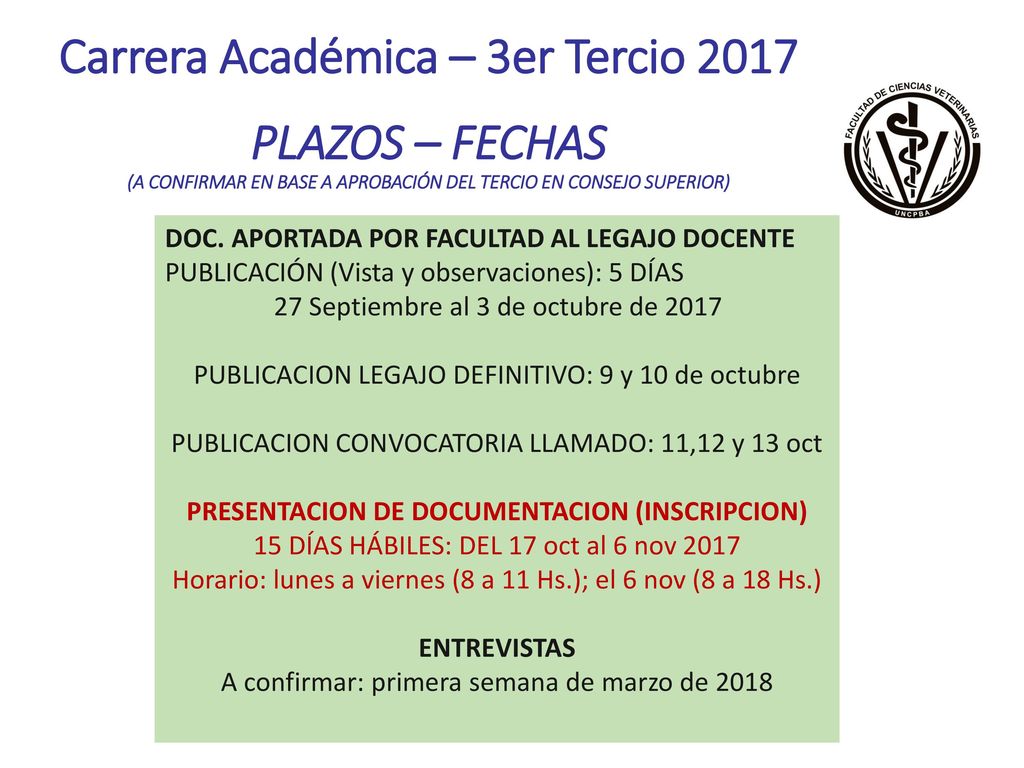 Carrera Académica – 3er Tercio 2017

PLAZOS – FECHAS
(A CONFIRMAR EN BASE A APROBACIÓN DEL TERCIO EN CONSEJO SUPERIOR)

FACULTAD DE CIENCIAS VETERINARIAS
UNCPBA

DOC. APORTADA POR FACULTAD AL LEGAJO DOCENTE
PUBLICACIÓN (Vista y observaciones): 5 DÍAS
27 Septiembre al 3 de octubre de 2017

PUBLICACION LEGAJO DEFINITIVO: 9 y 10 de octubre

PUBLICACION CONVOCATORIA LLAMADO: 11,12 y 13 oct

PRESENTACION DE DOCUMENTACION (INSCRIPCION)
15 DÍAS HÁBILES: DEL 17 oct al 6 nov 2017
Horario: lunes a viernes (8 a 11 Hs.); el 6 nov (8 a 18 Hs.)

ENTREVISTAS
A confirmar: primera semana de marzo de 2018